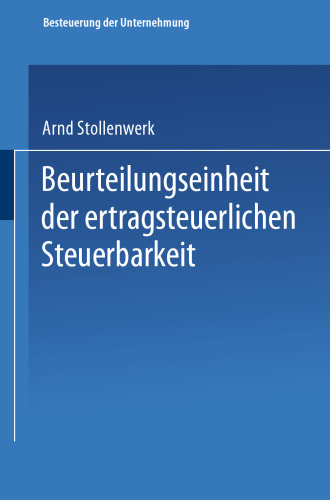 Besteuerung der Unternehmung

Arnd Stollenwerk

Beurteilungseinheit der ertragsteuerlichen Steuerbarkeit